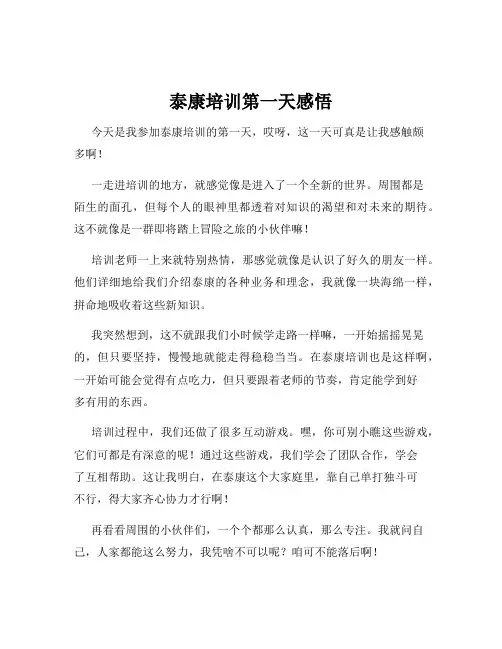 泰康培训第一天感悟

今天是我参加泰康培训的第一天，哎呀，这一天可真是让我感触颇多啊！

一走进培训的地方，就感觉像是进入了一个全新的世界。周围都是陌生的面孔，但每个人的眼神里都透着对知识的渴望和对未来的期待。这不就像是一群即将踏上冒险之旅的小伙伴嘛！

培训老师一上来就特别热情，那感觉就像是认识了好久的朋友一样。他们详细地给我们介绍泰康的各种业务和理念，我就像一块海绵一样，拼命地吸收着这些新知识。

我突然想到，这不就跟我们小时候学走路一样嘛，一开始摇摇晃晃的，但只要坚持，慢慢地就能走得稳稳当当。在泰康培训也是这样啊，一开始可能会觉得有点吃力，但只要跟着老师的节奏，肯定能学到好多有用的东西。

培训过程中，我们还做了很多互动游戏。嘿，你可别小瞧这些游戏，它们可都是有深意的呢！通过这些游戏，我们学会了团队合作，学会了互相帮助。这让我明白，在泰康这个大家庭里，靠自己单打独斗可不行，得大家齐心协力才行啊！

再看看周围的小伙伴们，一个个都那么认真，那么专注。我就问自己，人家都能这么努力，我凭啥不可以呢？咱可不能落后啊！